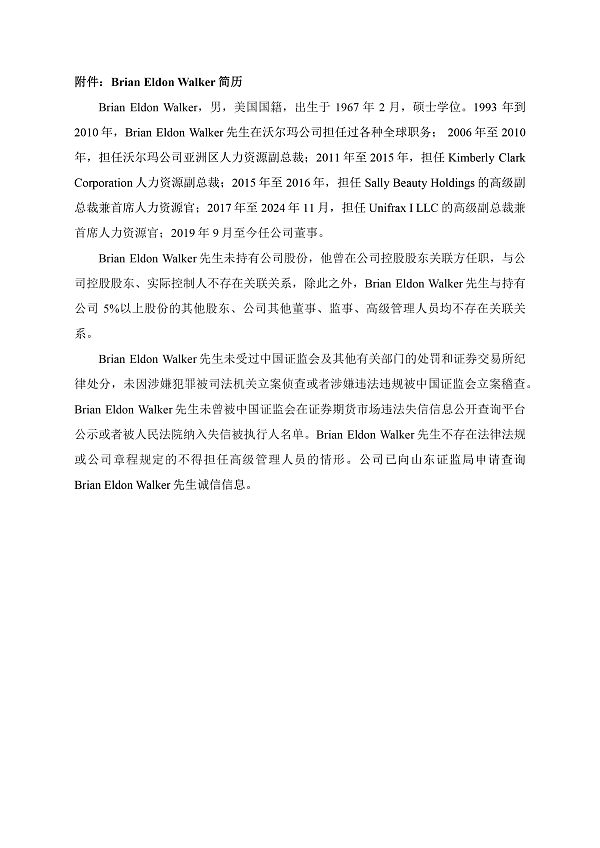 附件：Brian Eldon Walker 简历

Brian Eldon Walker，男，美国国籍，出生于 1967 年 2 月，硕士学位。1993 年到 2010 年，Brian Eldon Walker 先生在沃尔玛公司担任过各种全球职务；2006 年至 2010 年，担任沃尔玛公司亚洲区人力资源副总裁；2011 年至 2015 年，担任 Kimberly Clark Corporation 人力资源副总裁；2015 年至 2016 年，担任 Sally Beauty Holdings 的高级副总裁兼首席人力资源官；2017 年至 2024 年 11 月，担任 Unifrax I LLC 的高级副总裁兼首席人力资源官；2019 年 9 月至今任公司董事。

Brian Eldon Walker 先生未持有公司股份，他曾在公司控股股东关联方任职，与公司控股股东、实际控制人不存在关联关系，除此之外，Brian Eldon Walker 先生与持有公司 5%以上股份的其他股东、公司其他董事、监事、高级管理人员均不存在关联关系。

Brian Eldon Walker 先生未受过中国证监会及其他有关部门的处罚和证券交易所纪律处分，未因涉嫌犯罪被司法机关立案侦查或者涉嫌违法违规被中国证监会立案稽查。Brian Eldon Walker 先生未曾被中国证监会在证券期货市场违法失信信息公开查询平台公示或者被人民法院纳入失信被执行人名单。Brian Eldon Walker 先生不存在法律法规或公司章程规定的不得担任高级管理人员的情形。公司已向山东证监局申请查询 Brian Eldon Walker 先生诚信信息。